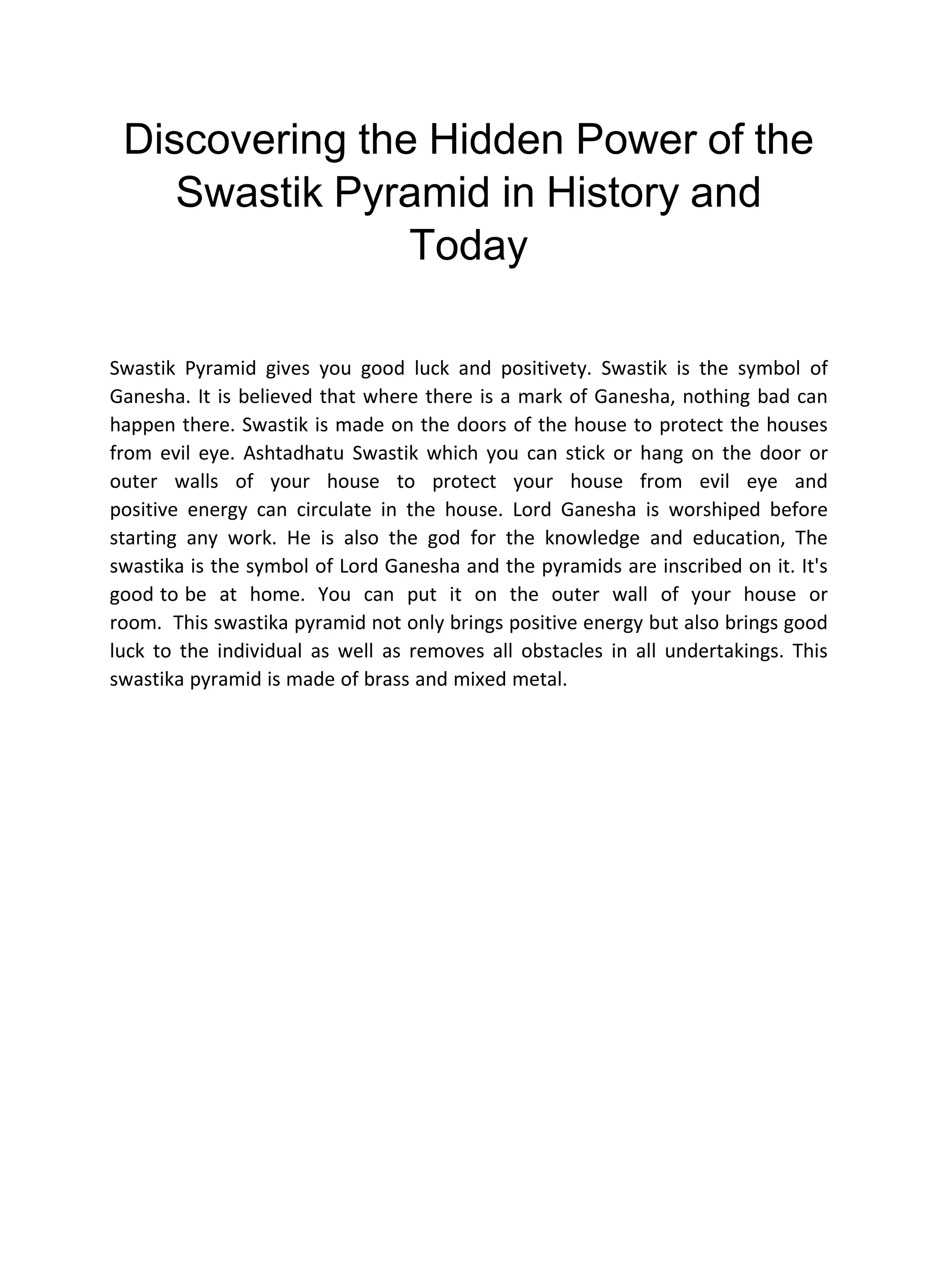 Discovering the Hidden Power of the Swastik Pyramid in History and Today

Swastik Pyramid gives you good luck and positivety. Swastik is the symbol of Ganesha. It is believed that where there is a mark of Ganesha, nothing bad can happen there. Swastik is made on the doors of the house to protect the houses from evil eye. Ashtadhatu Swastik which you can stick or hang on the door or outer walls of your house to protect your house from evil eye and positive energy can circulate in the house. Lord Ganesha is worshiped before starting any work. He is also the god for the knowledge and education, The swastika is the symbol of Lord Ganesha and the pyramids are inscribed on it. It's good to be at home. You can put it on the outer wall of your house or room. This swastika pyramid not only brings positive energy but also brings good luck to the individual as well as removes all obstacles in all undertakings. This swastika pyramid is made of brass and mixed metal.